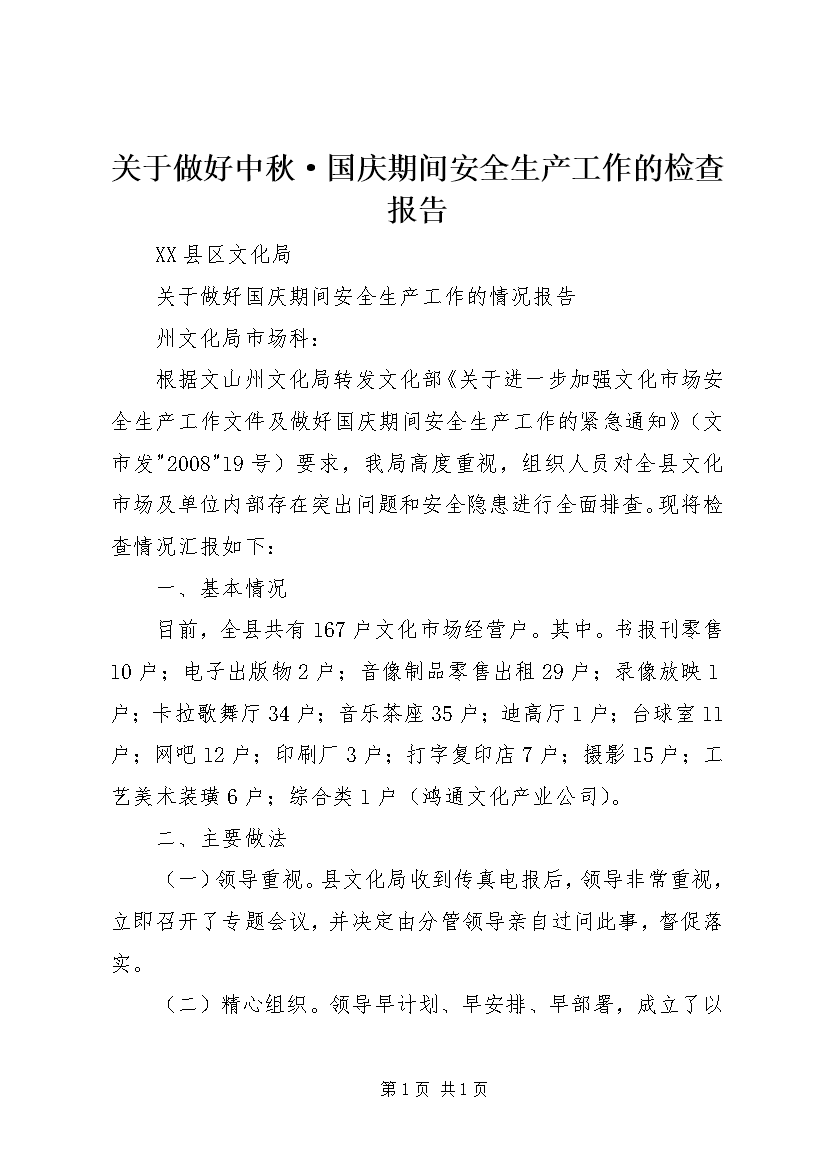 关于做好中秋·国庆期间安全生产工作的检查报告

XX县区文化局

关于做好国庆期间安全生产工作的情况报告

州文化局市场科：

根据文山州文化局转发文化部《关于进一步加强文化市场安全生产工作文件及做好国庆期间安全生产工作的紧急通知》（文市发"2008"19号）要求，我局高度重视，组织人员对全县文化市场及单位内部存在突出问题和安全隐患进行全面排查。现将检查情况汇报如下：

一、基本情况

目前，全县共有167户文化市场经营户。其中。书报刊零售10户；电子出版物2户；音像制品零售出租29户；录像放映1户；卡拉歌舞厅34户；音乐茶座35户；迪高厅1户；台球室11户；网吧12户；印刷厂3户；打字复印店7户；摄影15户；工艺美术装璜6户；综合类1户（鸿通文化产业公司）。

二、主要做法

（一）领导重视。县文化局收到传真电报后，领导非常重视，立即召开了专题会议，并决定由分管领导亲自过问此事，督促落实。

（二）精心组织。领导早计划、早安排、早部署，成立了以

第1页 共1页